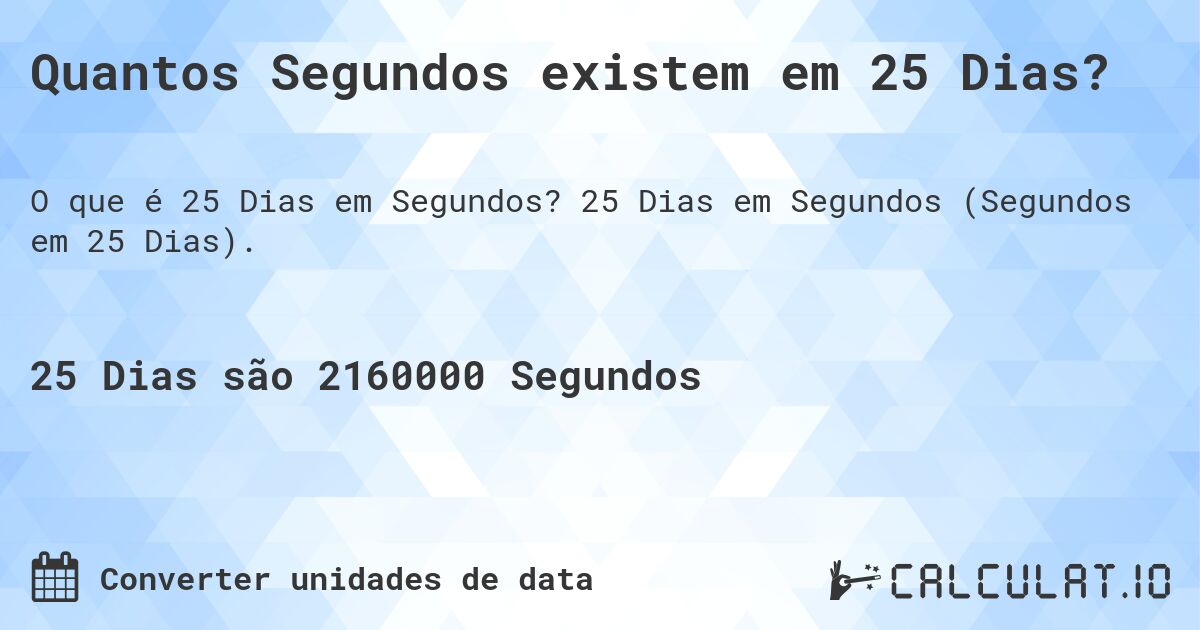 Quantos Segundos existem em 25 Dias?

O que é 25 Dias em Segundos? 25 Dias em Segundos (Segundos em 25 Dias).

25 Dias são 2160000 Segundos

Converter unidades de data

CALCULAT.IO